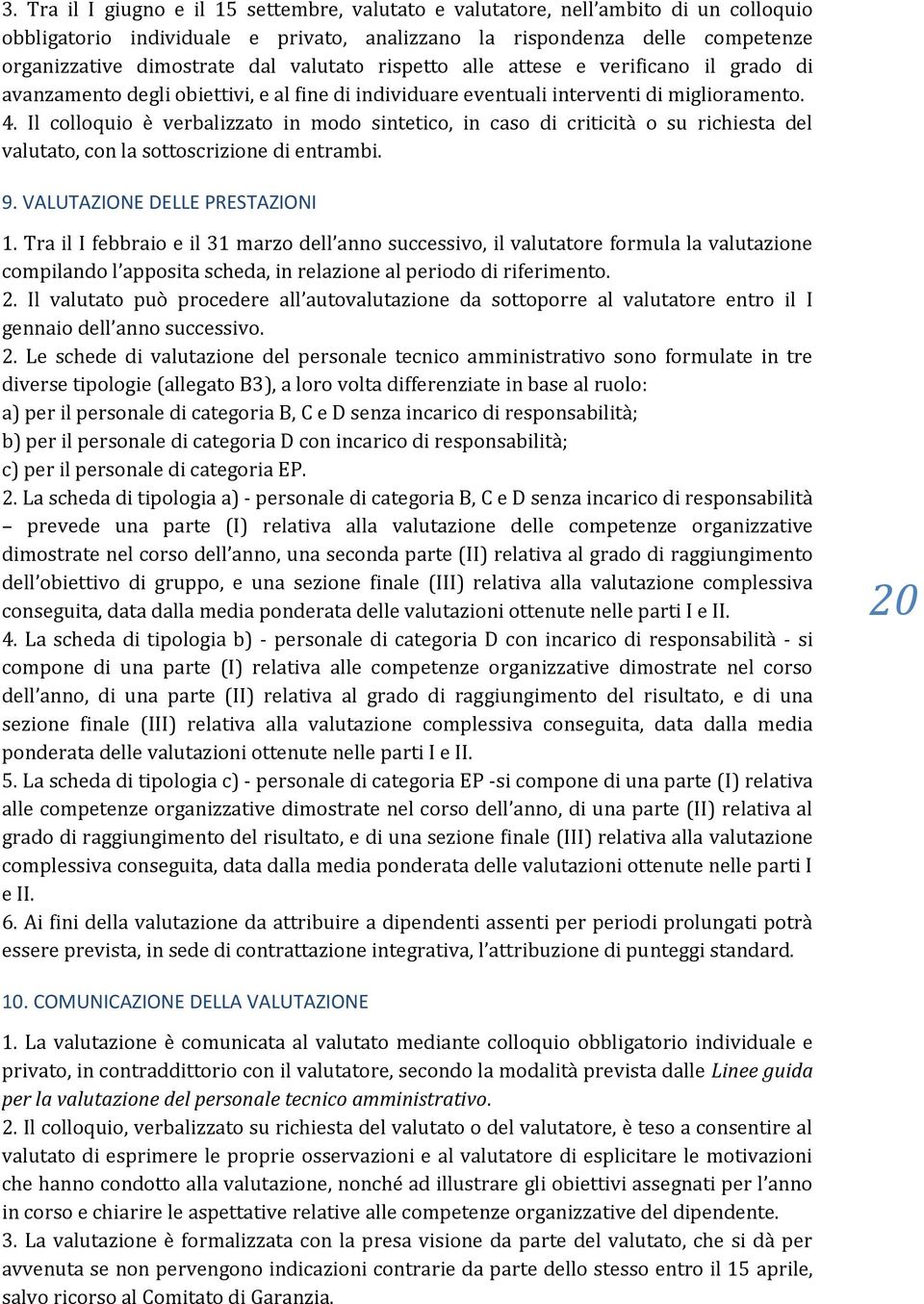 3. Tra il I giugno e il 15 settembre, valutato e valutatore, nell'ambito di un colloquio obbligatorio individuale e privato, analizzano la rispondenza delle competenze organizzative dimostrate dal valutato rispetto alle attese e verificano il grado di avanzamento degli obiettivi, e al fine di individuare eventuali interventi di miglioramento.
4. Il colloquio è verbalizzato in modo sintetico, in caso di criticità o su richiesta del valutato, con la sottoscrizione di entrambi.

9. VALUTAZIONE DELLE PRESTAZIONI

1. Tra il I febbraio e il 31 marzo dell'anno successivo, il valutatore formula la valutazione compilando l'apposita scheda, in relazione al periodo di riferimento.
2. Il valutato può procedere all'autovalutazione da sottoporre al valutatore entro il I gennaio dell'anno successivo.
2. Le schede di valutazione del personale tecnico amministrativo sono formulate in tre diverse tipologie (allegato B3), a loro volta differenziate in base al ruolo:
a) per il personale di categoria B, C e D senza incarico di responsabilità;
b) per il personale di categoria D con incarico di responsabilità;
c) per il personale di categoria EP.
2. La scheda di tipologia a) - personale di categoria B, C e D senza incarico di responsabilità – prevede una parte (I) relativa alla valutazione delle competenze organizzative dimostrate nel corso dell'anno, una seconda parte (II) relativa al grado di raggiungimento dell'obiettivo di gruppo, e una sezione finale (III) relativa alla valutazione complessiva conseguita, data dalla media ponderata delle valutazioni ottenute nelle parti I e II.
4. La scheda di tipologia b) - personale di categoria D con incarico di responsabilità - si compone di una parte (I) relativa alle competenze organizzative dimostrate nel corso dell'anno, di una parte (II) relativa al grado di raggiungimento del risultato, e di una sezione finale (III) relativa alla valutazione complessiva conseguita, data dalla media ponderata delle valutazioni ottenute nelle parti I e II.
5. La scheda di tipologia c) - personale di categoria EP -si compone di una parte (I) relativa alle competenze organizzative dimostrate nel corso dell'anno, di una parte (II) relativa al grado di raggiungimento del risultato, e di una sezione finale (III) relativa alla valutazione complessiva conseguita, data dalla media ponderata delle valutazioni ottenute nelle parti I e II.
6. Ai fini della valutazione da attribuire a dipendenti assenti per periodi prolungati potrà essere prevista, in sede di contrattazione integrativa, l'attribuzione di punteggi standard.

20

10. COMUNICAZIONE DELLA VALUTAZIONE

1. La valutazione è comunicata al valutato mediante colloquio obbligatorio individuale e privato, in contraddittorio con il valutatore, secondo la modalità prevista dalle Linee guida per la valutazione del personale tecnico amministrativo.
2. Il colloquio, verbalizzato su richiesta del valutato o del valutatore, è teso a consentire al valutato di esprimere le proprie osservazioni e al valutatore di esplicitare le motivazioni che hanno condotto alla valutazione, nonché ad illustrare gli obiettivi assegnati per l'anno in corso e chiarire le aspettative relative alle competenze organizzative del dipendente.
3. La valutazione è formalizzata con la presa visione da parte del valutato, che si dà per avvenuta se non pervengono indicazioni contrarie da parte dello stesso entro il 15 aprile, salvo ricorso al Comitato di Garanzia.